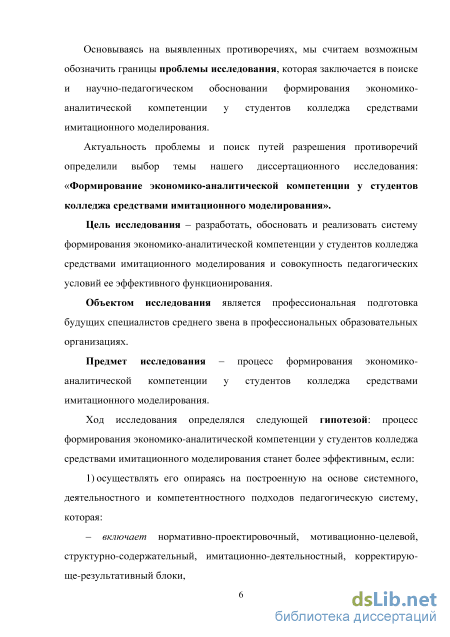 Основываясь на выявленных противоречиях, мы считаем возможным обозначить границы проблемы исследования, которая заключается в поиске и научно-педагогическом обосновании формирования экономико-аналитической компетенции у студентов колледжа средствами имитационного моделирования.

Актуальность проблемы и поиск путей разрешения противоречий определили выбор темы нашего диссертационного исследования: «Формирование экономико-аналитической компетенции у студентов колледжа средствами имитационного моделирования».

Цель исследования – разработать, обосновать и реализовать систему формирования экономико-аналитической компетенции у студентов колледжа средствами имитационного моделирования и совокупность педагогических условий ее эффективного функционирования.

Объектом исследования является профессиональная подготовка будущих специалистов среднего звена в профессиональных образовательных организациях.

Предмет исследования – процесс формирования экономико-аналитической компетенции у студентов колледжа средствами имитационного моделирования.

Ход исследования определялся следующей гипотезой: процесс формирования экономико-аналитической компетенции у студентов колледжа средствами имитационного моделирования станет более эффективным, если:

1) осуществлять его опираясь на построенную на основе системного, деятельностного и компетентностного подходов педагогическую систему, которая:

– включает нормативно-проектировочный, мотивационно-целевой, структурно-содержательный, имитационно-деятельностный, корректирующе-результативный блоки,

6

dsLib.net
библиотека диссертаций